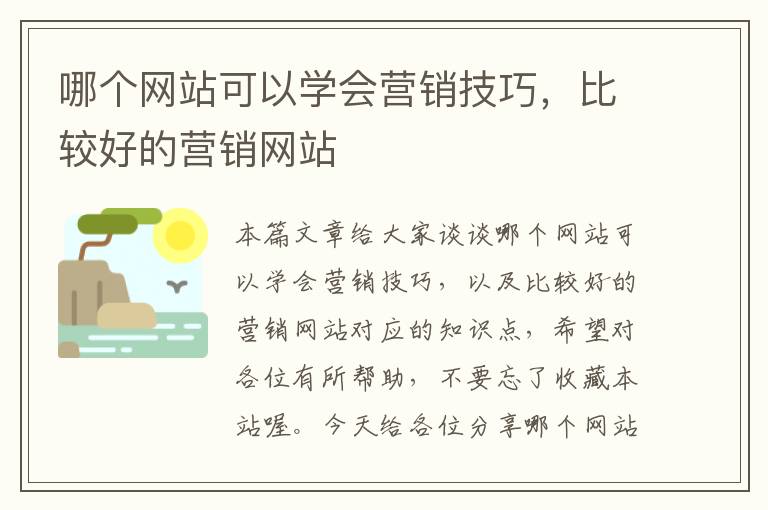 哪个网站可以学会营销技巧，比较好的营销网站

本篇文章给大家谈谈哪个网站可以学会营销技巧，以及比较好的营销网站对应的知识点，希望对各位有所帮助，不要忘了收藏本站喔。今天给各位分享哪个网站